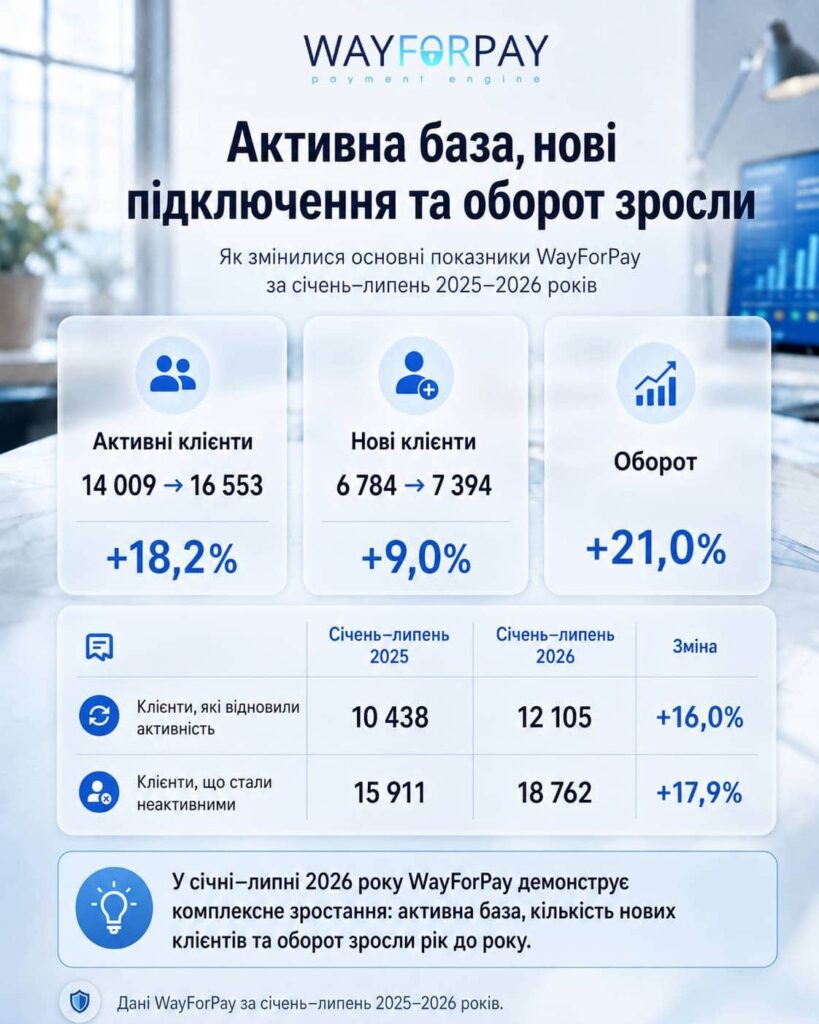 WAYFORPAY
payment engine

Активна база, нові підключення та оборот зросли

Як змінилися основні показники WayForPay за січень–липень 2025–2026 років

Активні клієнти
14 009 → 16 553
+18,2%

Нові клієнти
6 784 → 7 394
+9,0%

Оборот
+21,0%

| | Січень–липень 2025 | Січень–липень 2026 | Зміна |
|---|---|---|---|
| Клієнти, які відновили активність | 10 438 | 12 105 | +16,0% |
| Клієнти, що стали неактивними | 15 911 | 18 762 | +17,9% |

У січні–липні 2026 року WayForPay демонструє комплексне зростання: активна база, кількість нових клієнтів та оборот зросли рік до року.

Дані WayForPay за січень–липень 2025–2026 років.